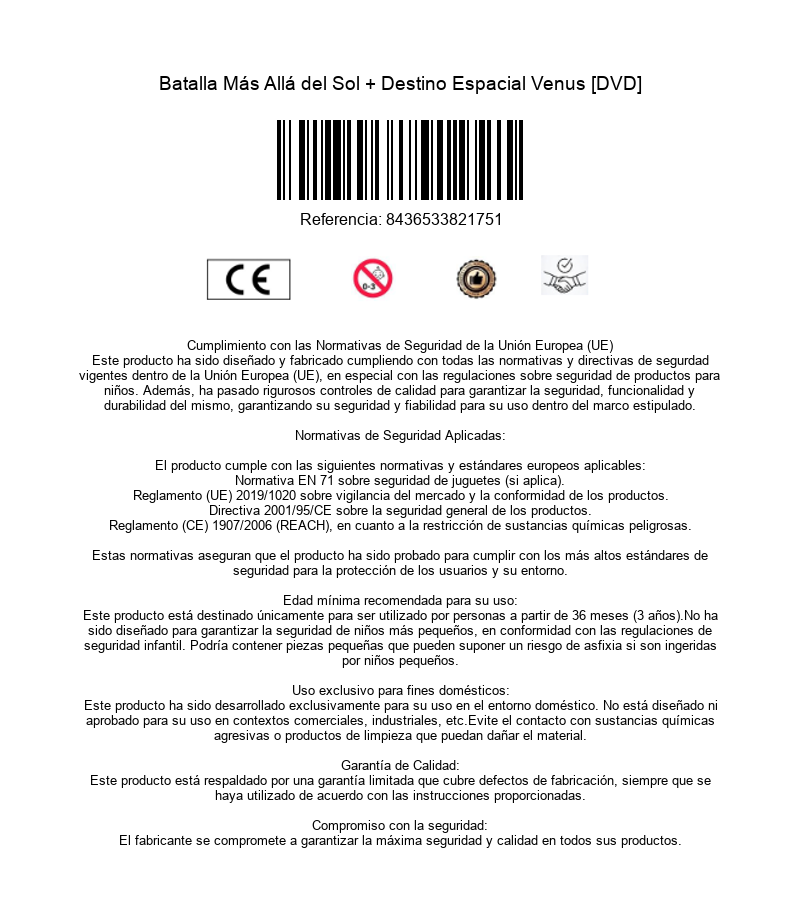 Batalla Más Allá del Sol + Destino Espacial Venus [DVD]

Referencia: 8436533821751

CE

0-3

Cumplimiento con las Normativas de Seguridad de la Unión Europea (UE)
Este producto ha sido diseñado y fabricado cumpliendo con todas las normativas y directivas de segurdad vigentes dentro de la Unión Europea (UE), en especial con las regulaciones sobre seguridad de productos para niños. Además, ha pasado rigurosos controles de calidad para garantizar la seguridad, funcionalidad y durabilidad del mismo, garantizando su seguridad y fiabilidad para su uso dentro del marco estipulado.

Normativas de Seguridad Aplicadas:

El producto cumple con las siguientes normativas y estándares europeos aplicables:
Normativa EN 71 sobre seguridad de juguetes (si aplica).
Reglamento (UE) 2019/1020 sobre vigilancia del mercado y la conformidad de los productos.
Directiva 2001/95/CE sobre la seguridad general de los productos.
Reglamento (CE) 1907/2006 (REACH), en cuanto a la restricción de sustancias químicas peligrosas.

Estas normativas aseguran que el producto ha sido probado para cumplir con los más altos estándares de seguridad para la protección de los usuarios y su entorno.

Edad mínima recomendada para su uso:
Este producto está destinado únicamente para ser utilizado por personas a partir de 36 meses (3 años).No ha sido diseñado para garantizar la seguridad de niños más pequeños, en conformidad con las regulaciones de seguridad infantil. Podría contener piezas pequeñas que pueden suponer un riesgo de asfixia si son ingeridas por niños pequeños.

Uso exclusivo para fines domésticos:
Este producto ha sido desarrollado exclusivamente para su uso en el entorno doméstico. No está diseñado ni aprobado para su uso en contextos comerciales, industriales, etc.Evite el contacto con sustancias químicas agresivas o productos de limpieza que puedan dañar el material.

Garantía de Calidad:
Este producto está respaldado por una garantía limitada que cubre defectos de fabricación, siempre que se haya utilizado de acuerdo con las instrucciones proporcionadas.

Compromiso con la seguridad:
El fabricante se compromete a garantizar la máxima seguridad y calidad en todos sus productos.